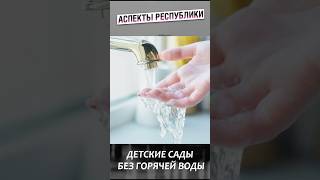 АСПЕКТЫ РЕСПУБЛИКИ

ДЕТСКИЕ САДЫ
БЕЗ ГОРЯЧЕЙ ВОДЫ